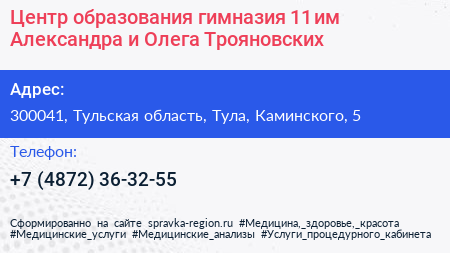 Центр образования гимназия 11 им Александра и Олега Трояновских

Адрес:
300041, Тульская область, Тула, Каминского, 5

Телефон:
+7 (4872) 36-32-55

Сформированно на сайте spravka-region.ru #Медицина,_здоровье,_красота #Медицинские_услуги #Медицинские_анализы #Услуги_процедурного_кабинета